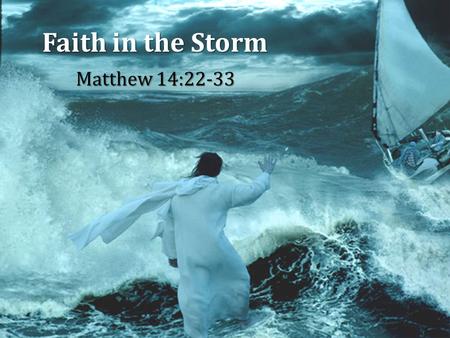 Faith in the Storm

Matthew 14:22-33